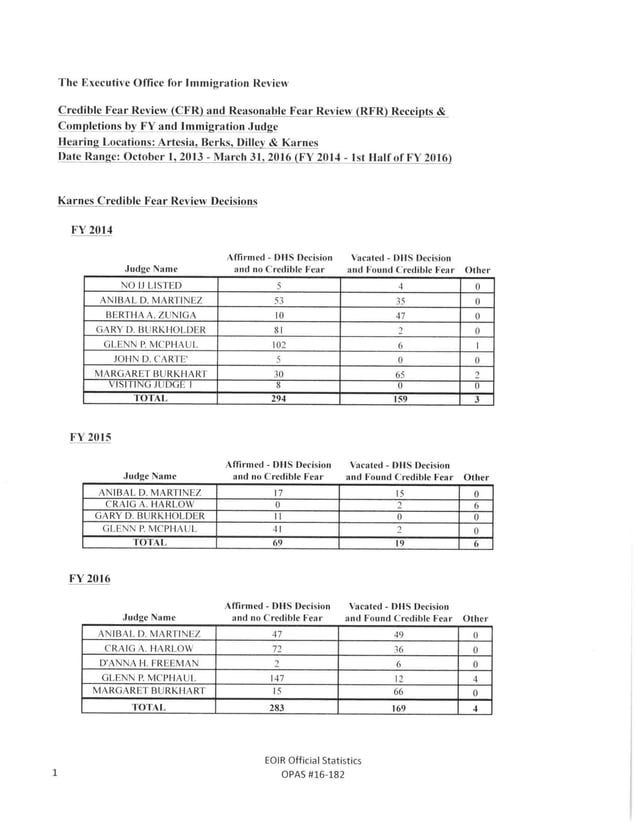 The Executive Office for Immigration Review

Credible Fear Review (CFR) and Reasonable Fear Review (RFR) Receipts & Completions by FY and Immigration Judge
Hearing Locations: Artesia, Berks, Dilley & Karnes
Date Range: October 1, 2013 - March 31, 2016 (FY 2014 - 1st Half of FY 2016)

Karnes Credible Fear Review Decisions

FY 2014

| Judge Name | Affirmed - DHS Decision and no Credible Fear | Vacated - DHS Decision and Found Credible Fear | Other |
|---|---|---|---|
| NO IJ LISTED | 5 | 4 | 0 |
| ANIBAL D. MARTINEZ | 53 | 35 | 0 |
| BERTHA A. ZUNIGA | 10 | 47 | 0 |
| GARY D. BURKHOLDER | 81 | 2 | 0 |
| GLENN P. MCPHAUL | 102 | 6 | 1 |
| JOHN D. CARTE' | 5 | 0 | 0 |
| MARGARET BURKHART | 30 | 65 | 2 |
| VISITING JUDGE 1 | 8 | 0 | 0 |
| TOTAL | 294 | 159 | 3 |

FY 2015

| Judge Name | Affirmed - DHS Decision and no Credible Fear | Vacated - DHS Decision and Found Credible Fear | Other |
|---|---|---|---|
| ANIBAL D. MARTINEZ | 17 | 15 | 0 |
| CRAIG A. HARLOW | 0 | 2 | 6 |
| GARY D. BURKHOLDER | 11 | 0 | 0 |
| GLENN P. MCPHAUL | 41 | 2 | 0 |
| TOTAL | 69 | 19 | 6 |

FY 2016

| Judge Name | Affirmed - DHS Decision and no Credible Fear | Vacated - DHS Decision and Found Credible Fear | Other |
|---|---|---|---|
| ANIBAL D. MARTINEZ | 47 | 49 | 0 |
| CRAIG A. HARLOW | 72 | 36 | 0 |
| D'ANNA H. FREEMAN | 2 | 6 | 0 |
| GLENN P. MCPHAUL | 147 | 12 | 4 |
| MARGARET BURKHART | 15 | 66 | 0 |
| TOTAL | 283 | 169 | 4 |

EOIR Official Statistics
1
OPAS #16-182